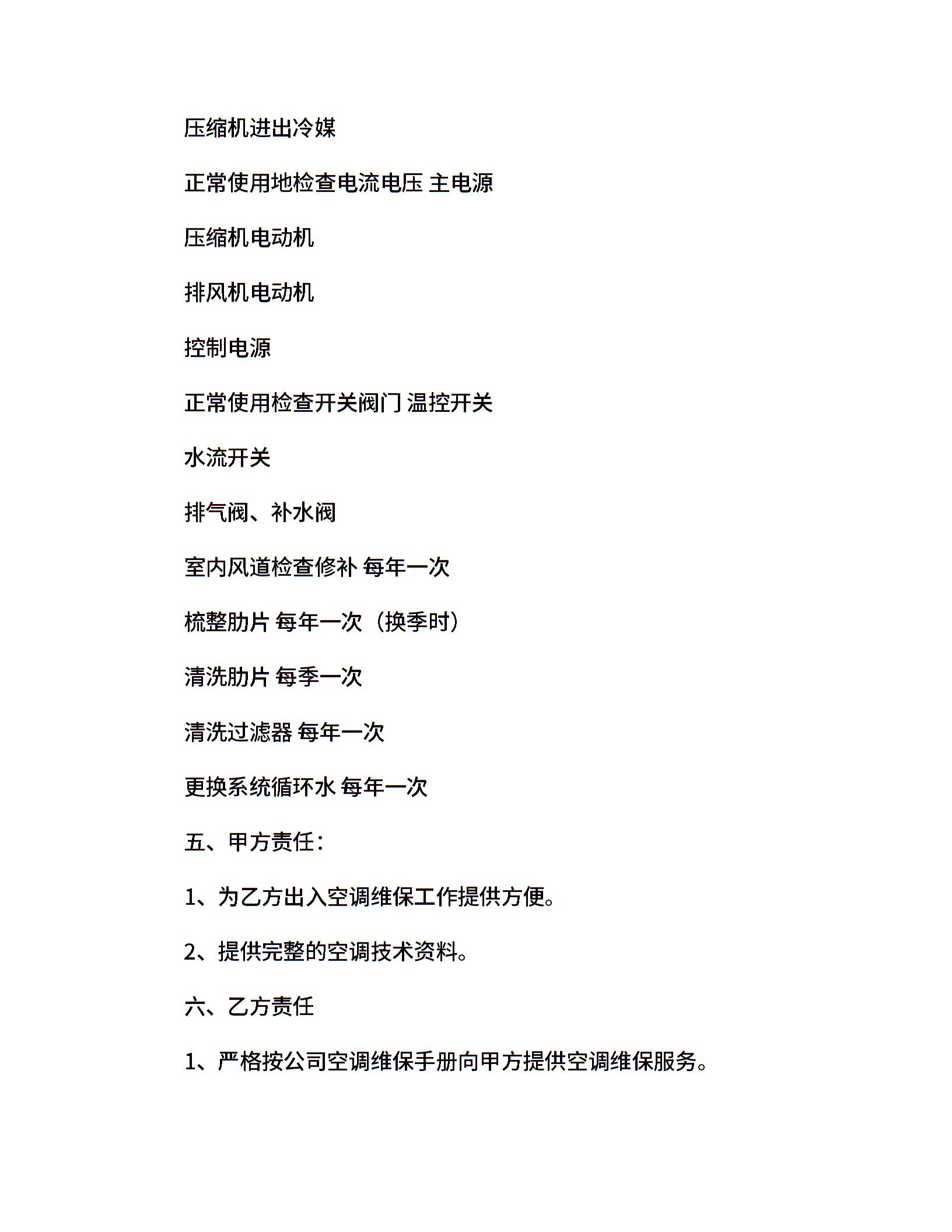 压缩机进出冷媒

正常使用地检查电流电压 主电源

压缩机电动机

排风机电动机

控制电源

正常使用检查开关阀门 温控开关

水流开关

排气阀、补水阀

室内风道检查修补 每年一次

梳整肋片 每年一次（换季时）

清洗肋片 每季一次

清洗过滤器 每年一次

更换系统循环水 每年一次

五、甲方责任：

1、为乙方出入空调维保工作提供方便。

2、提供完整的空调技术资料。

六、乙方责任

1、严格按公司空调维保手册向甲方提供空调维保服务。